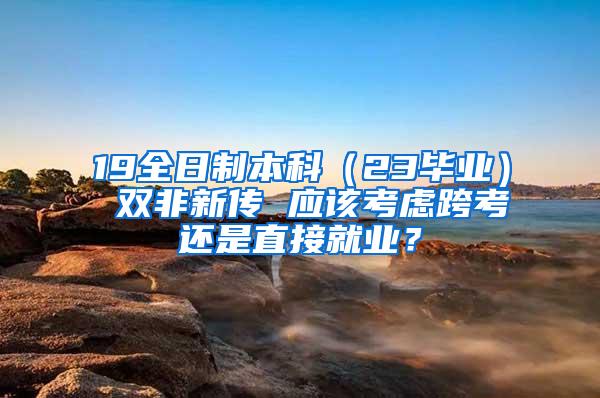 19全日制本科（23毕业）双非新传 应该考虑跨考还是直接就业？